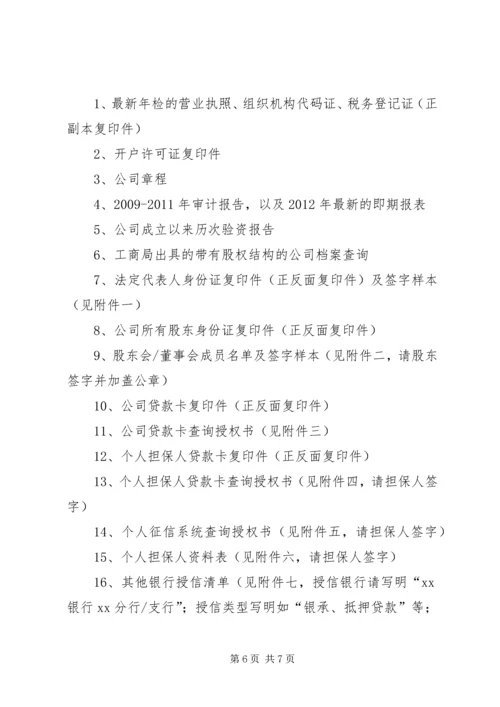 1、最新年检的营业执照、组织机构代码证、税务登记证（正副本复印件）

2、开户许可证复印件

3、公司章程

4、2009-2011 年审计报告，以及 2012 年最新的即期报表

5、公司成立以来历次验资报告

6、工商局出具的带有股权结构的公司档案查询

7、法定代表人身份证复印件（正反面复印件）及签字样本（见附件一）

8、公司所有股东身份证复印件（正反面复印件）

9、股东会/董事会成员名单及签字样本（见附件二，请股东签字并加盖公章）

10、公司贷款卡复印件（正反面复印件）

11、公司贷款卡查询授权书（见附件三）

12、个人担保人贷款卡复印件（正反面复印件）

13、个人担保人贷款卡查询授权书（见附件四，请担保人签字）

14、个人征信系统查询授权书（见附件五，请担保人签字）

15、个人担保人资料表（见附件六，请担保人签字）

16、其他银行授信清单（见附件七，授信银行请写明“xx 银行 xx 分行/支行”；授信类型写明如“银承、抵押贷款”等；

第 6 页 共 7 页